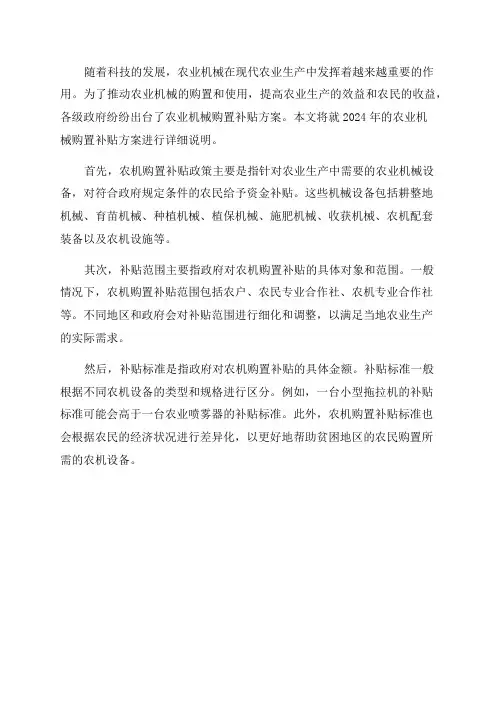 随着科技的发展，农业机械在现代农业生产中发挥着越来越重要的作用。为了推动农业机械的购置和使用，提高农业生产的效益和农民的收益，各级政府纷纷出台了农业机械购置补贴方案。本文将就 2024 年的农业机械购置补贴方案进行详细说明。

首先，农机购置补贴政策主要是指针对农业生产中需要的农业机械设备，对符合政府规定条件的农民给予资金补贴。这些机械设备包括耕整地机械、育苗机械、种植机械、植保机械、施肥机械、收获机械、农机配套装备以及农机设施等。

其次，补贴范围主要指政府对农机购置补贴的具体对象和范围。一般情况下，农机购置补贴范围包括农户、农民专业合作社、农机专业合作社等。不同地区和政府会对补贴范围进行细化和调整，以满足当地农业生产的实际需求。

然后，补贴标准是指政府对农机购置补贴的具体金额。补贴标准一般根据不同农机设备的类型和规格进行区分。例如，一台小型拖拉机的补贴标准可能会高于一台农业喷雾器的补贴标准。此外，农机购置补贴标准也会根据农民的经济状况进行差异化，以更好地帮助贫困地区的农民购置所需的农机设备。